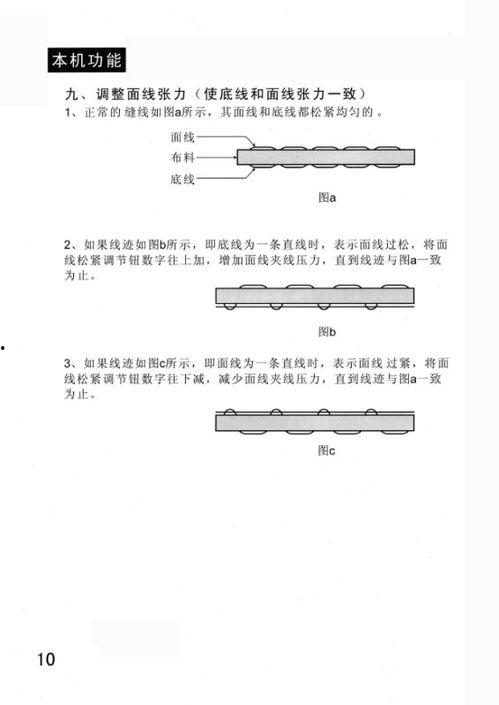 本机功能

九、调整面线张力（使底线和面线张力一致）

1、正常的缝线如图a所示，其面线和底线都松紧均匀的。

面线

布料

底线

图a

2、如果线迹如图b所示，即底线为一条直线时，表示面线过松，将面线松紧调节钮数字往上加，增加面线夹线压力，直到线迹与图a一致为止。

图b

3、如果线迹如图c所示，即面线为一条直线时，表示面线过紧，将面线松紧调节钮数字往下减，减少面线夹线压力，直到线迹与图a一致为止。

图c

10